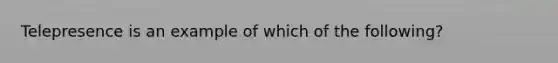 Telepresence is an example of which of the following?